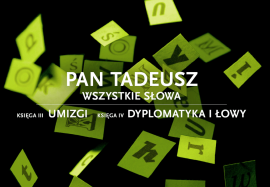 PAN TADEUSZ
WSZYSTKIE SŁOWA

KSIĘGA III UMIZGI KSIĘGA IV DYPLOMATYKA I ŁOWY